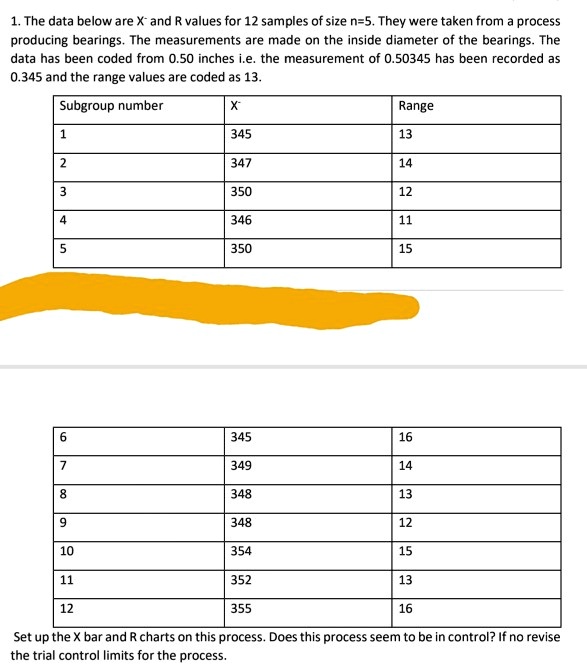 1. The data below are X⁻ and R values for 12 samples of size n=5. They were taken from a process producing bearings. The measurements are made on the inside diameter of the bearings. The data has been coded from 0.50 inches i.e. the measurement of 0.50345 has been recorded as 0.345 and the range values are coded as 13.

| Subgroup number | X⁻ | Range |
|---|---|---|
| 1 | 345 | 13 |
| 2 | 347 | 14 |
| 3 | 350 | 12 |
| 4 | 346 | 11 |
| 5 | 350 | 15 |

| 6 | 345 | 16 |
|---|---|---|
| 7 | 349 | 14 |
| 8 | 348 | 13 |
| 9 | 348 | 12 |
| 10 | 354 | 15 |
| 11 | 352 | 13 |
| 12 | 355 | 16 |

Set up the X bar and R charts on this process. Does this process seem to be in control? If no revise the trial control limits for the process.